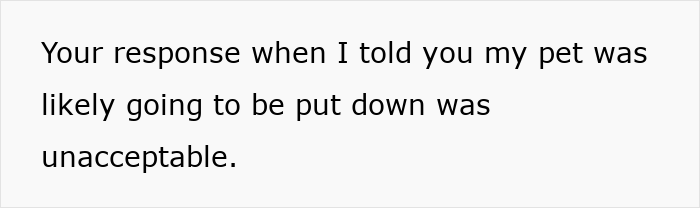 Your response when I told you my pet was likely going to be put down was unacceptable.